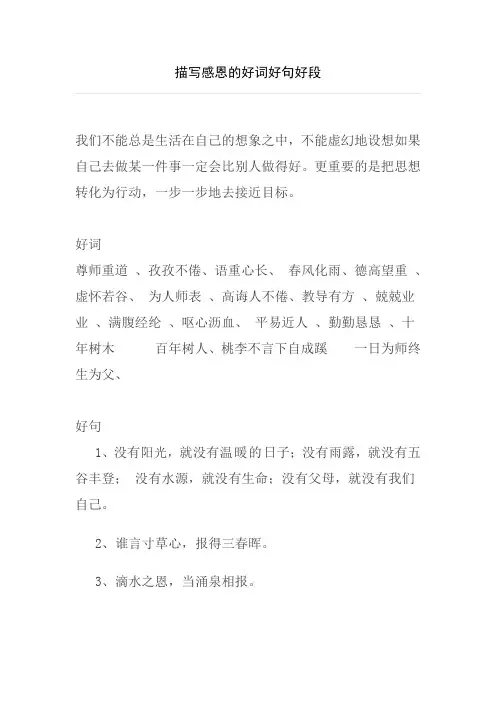 描写感恩的好词好句好段

我们不能总是生活在自己的想象之中，不能虚幻地设想如果自己去做某一件事一定会比别人做得好。更重要的是把思想转化为行动，一步一步地去接近目标。

好词
尊师重道 、孜孜不倦、语重心长、 春风化雨、德高望重 、虚怀若谷、 为人师表 、高诲人不倦、教导有方 、兢兢业业 、满腹经纶 、呕心沥血、 平易近人 、勤勤恳恳 、十年树木 百年树人、桃李不言下自成蹊 一日为师终生为父、

好句
1、没有阳光，就没有温暖的日子；没有雨露，就没有五谷丰登； 没有水源，就没有生命；没有父母，就没有我们自己。

2、谁言寸草心，报得三春晖。

3、滴水之恩，当涌泉相报。